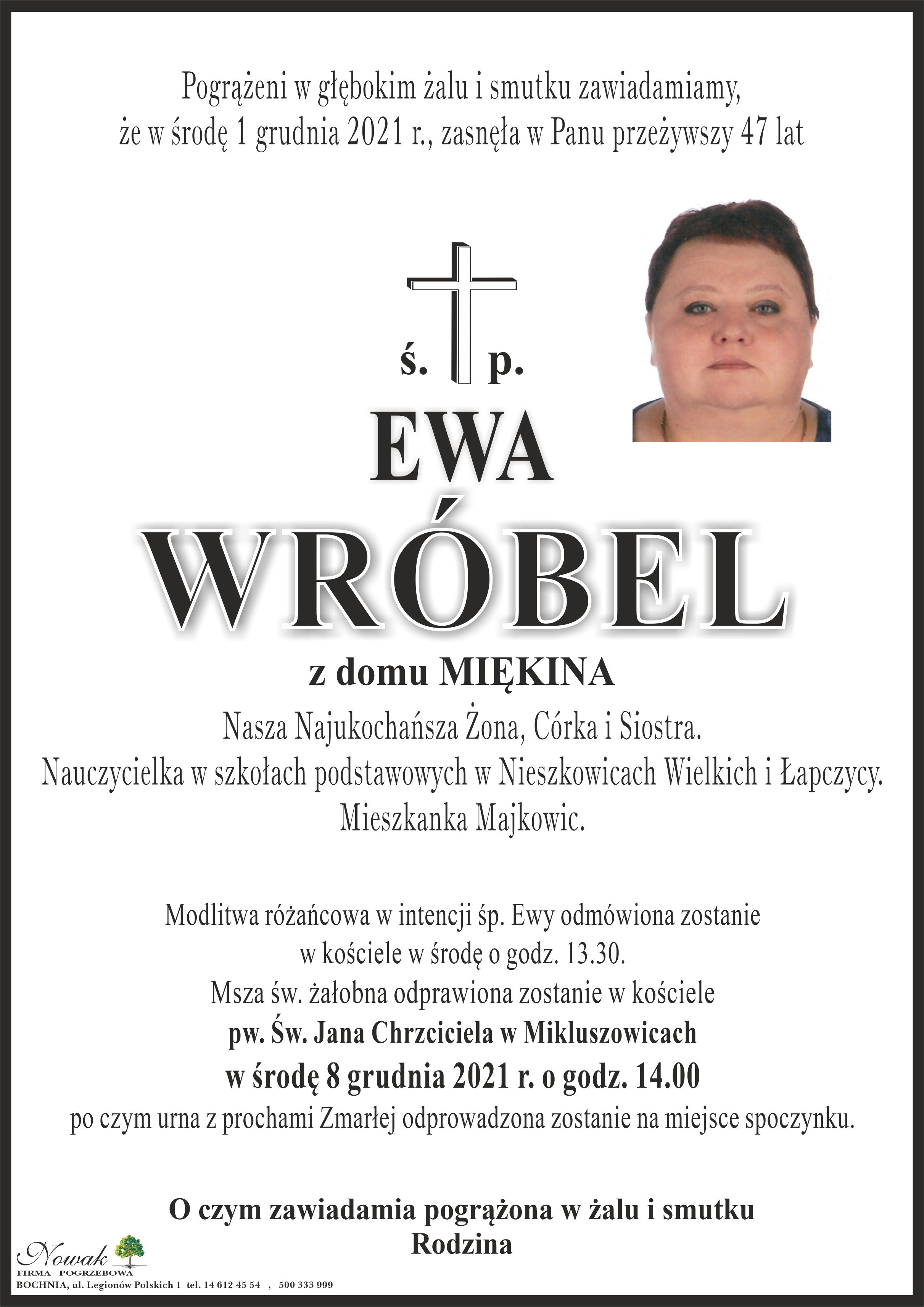 Pogrążeni w głębokim żalu i smutku zawiadamiamy, że w środę 1 grudnia 2021 r., zasnęła w Panu przeżywszy 47 lat

ś. p.

EWA

WRÓBEL

z domu MIĘKINA

Nasza Najukochańsza Żona, Córka i Siostra.
Nauczycielka w szkołach podstawowych w Nieszkowicach Wielkich i Łapczycy.
Mieszkanka Majkowic.

Modlitwa różańcowa w intencji śp. Ewy odmówiona zostanie w kościele w środę o godz. 13.30.
Msza św. żałobna odprawiona zostanie w kościele
pw. Św. Jana Chrzciciela w Mikluszowicach
w środę 8 grudnia 2021 r. o godz. 14.00
po czym urna z prochami Zmarłej odprowadzona zostanie na miejsce spoczynku.

O czym zawiadamia pogrążona w żalu i smutku
Rodzina

Nowak
FIRMA POGRZEBOWA
BOCHNIA, ul. Legionów Polskich 1 tel. 14 612 45 54 , 500 333 999